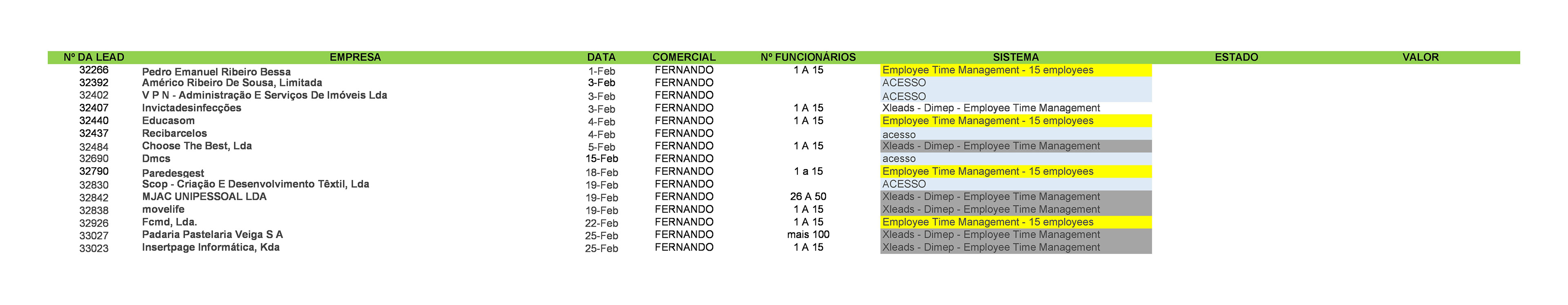 | Nº DA LEAD | EMPRESA | DATA | COMERCIAL | Nº FUNCIONÁRIOS | SISTEMA | ESTADO | VALOR |
|---|---|---|---|---|---|---|---|
| 32266 | Pedro Emanuel Ribeiro Bessa | 1-Feb | FERNANDO | 1 A 15 | Employee Time Management - 15 employees | | |
| 32392 | Américo Ribeiro De Sousa, Limitada | 3-Feb | FERNANDO | | ACESSO | | |
| 32402 | V P N - Administração E Serviços De Imóveis Lda | 3-Feb | FERNANDO | | ACESSO | | |
| 32407 | Invictadesinfecções | 3-Feb | FERNANDO | 1 A 15 | Xleads - Dimep - Employee Time Management | | |
| 32440 | Educasom | 4-Feb | FERNANDO | 1 A 15 | Employee Time Management - 15 employees | | |
| 32437 | Recibarcelos | 4-Feb | FERNANDO | | acesso | | |
| 32484 | Choose The Best, Lda | 5-Feb | FERNANDO | 1 A 15 | Xleads - Dimep - Employee Time Management | | |
| 32690 | Dmcs | 15-Feb | FERNANDO | | acesso | | |
| 32790 | Paredesgest | 18-Feb | FERNANDO | 1 a 15 | Employee Time Management - 15 employees | | |
| 32830 | Scop - Criação E Desenvolvimento Têxtil, Lda | 19-Feb | FERNANDO | | ACESSO | | |
| 32842 | MJAC UNIPESSOAL LDA | 19-Feb | FERNANDO | 26 A 50 | Xleads - Dimep - Employee Time Management | | |
| 32838 | movelife | 19-Feb | FERNANDO | 1 A 15 | Xleads - Dimep - Employee Time Management | | |
| 32926 | Fcmd, Lda. | 22-Feb | FERNANDO | 1 A 15 | Employee Time Management - 15 employees | | |
| 33027 | Padaria Pastelaria Veiga S A | 25-Feb | FERNANDO | mais 100 | Xleads - Dimep - Employee Time Management | | |
| 33023 | Insertpage Informática, Kda | 25-Feb | FERNANDO | 1 A 15 | Xleads - Dimep - Employee Time Management | | |